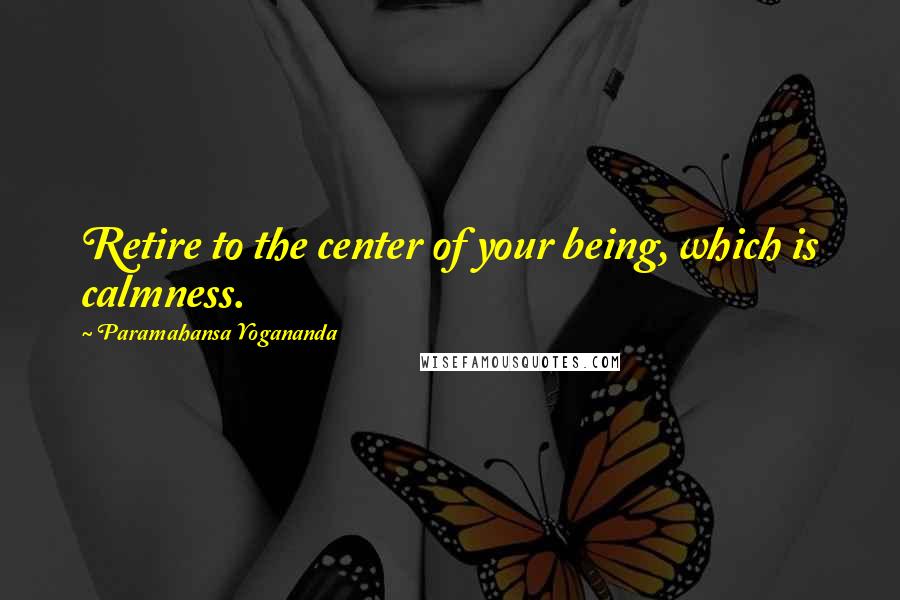 Retire to the center of your being, which is calmness.

~ Paramahansa Yogananda

WISEFAMOUSQUOTES.COM